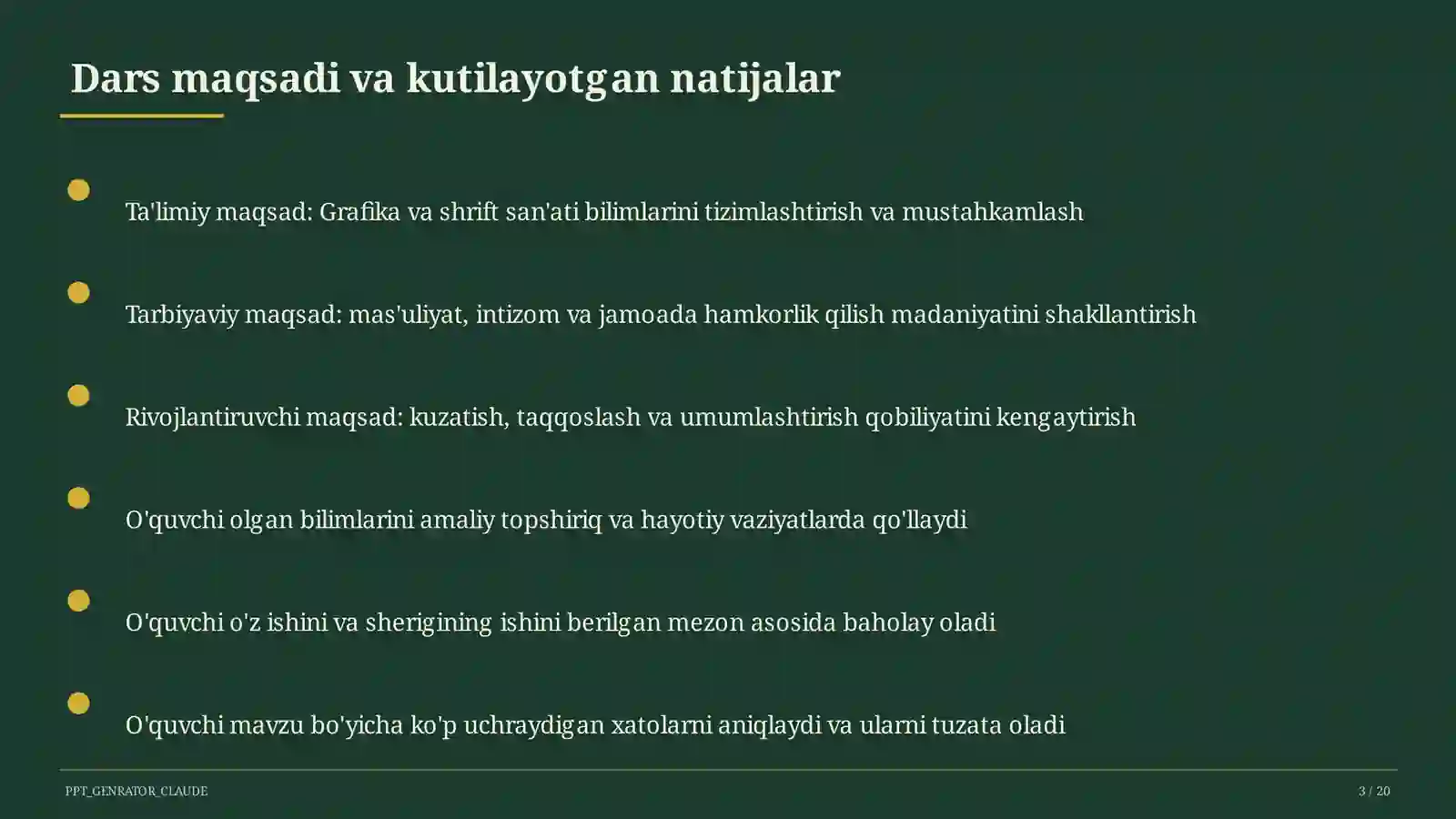 Dars maqsadi va kutilayotgan natijalar

Ta'limiy maqsad: Grafika va shrift san'ati bilimlarini tizimlashtirish va mustahkamlash

Tarbiyaviy maqsad: mas'uliyat, intizom va jamoada hamkorlik qilish madaniyatini shakllantirish

Rivojlantiruvchi maqsad: kuzatish, taqqoslash va umumlashtirish qobiliyatini kengaytirish

O'quvchi olgan bilimlarini amaliy topshiriq va hayotiy vaziyatlarda qo'llaydi

O'quvchi o'z ishini va sherigining ishini berilgan mezon asosida baholay oladi

O'quvchi mavzu bo'yicha ko'p uchraydigan xatolarni aniqlaydi va ularni tuzata oladi

PPT_GENRATOR_CLAUDE

3 / 20